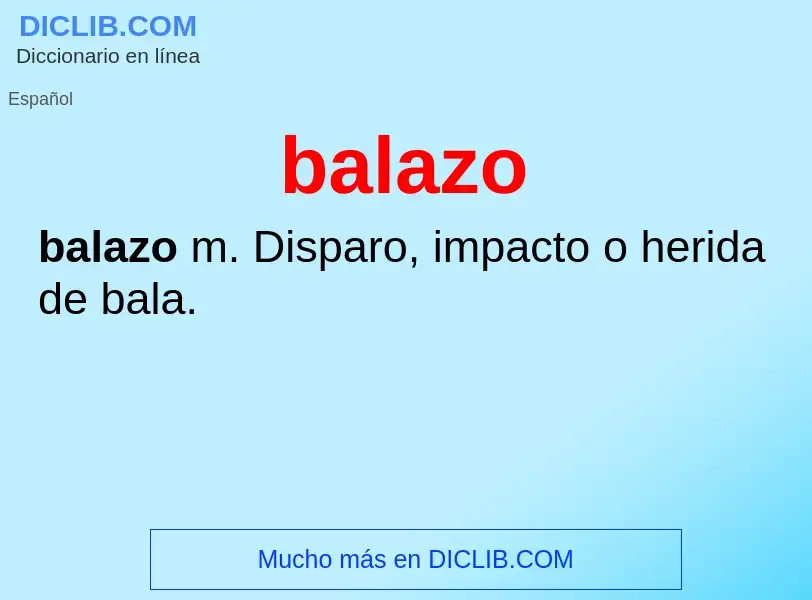 DICLIB.COM
Diccionario en línea

Español

balazo

balazo m. Disparo, impacto o herida de bala.

Mucho más en DICLIB.COM